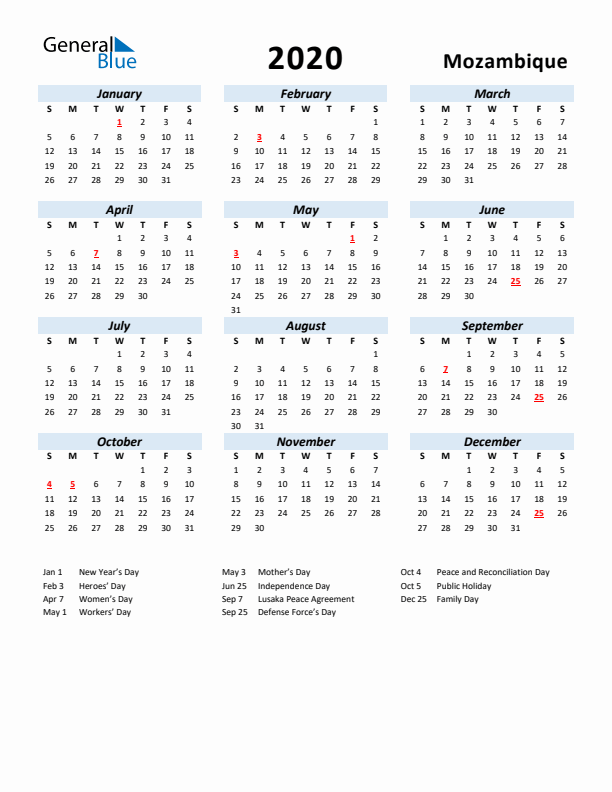 General Blue

2020

Mozambique

January

| S | M | T | W | T | F | S |
|---|---|---|---|---|---|---|
| | | | 1 | 2 | 3 | 4 |
| 5 | 6 | 7 | 8 | 9 | 10 | 11 |
| 12 | 13 | 14 | 15 | 16 | 17 | 18 |
| 19 | 20 | 21 | 22 | 23 | 24 | 25 |
| 26 | 27 | 28 | 29 | 30 | 31 | |

February

| S | M | T | W | T | F | S |
|---|---|---|---|---|---|---|
| | | | | | | 1 |
| 2 | 3 | 4 | 5 | 6 | 7 | 8 |
| 9 | 10 | 11 | 12 | 13 | 14 | 15 |
| 16 | 17 | 18 | 19 | 20 | 21 | 22 |
| 23 | 24 | 25 | 26 | 27 | 28 | 29 |

March

| S | M | T | W | T | F | S |
|---|---|---|---|---|---|---|
| 1 | 2 | 3 | 4 | 5 | 6 | 7 |
| 8 | 9 | 10 | 11 | 12 | 13 | 14 |
| 15 | 16 | 17 | 18 | 19 | 20 | 21 |
| 22 | 23 | 24 | 25 | 26 | 27 | 28 |
| 29 | 30 | 31 | | | | |

April

| S | M | T | W | T | F | S |
|---|---|---|---|---|---|---|
| | | | 1 | 2 | 3 | 4 |
| 5 | 6 | 7 | 8 | 9 | 10 | 11 |
| 12 | 13 | 14 | 15 | 16 | 17 | 18 |
| 19 | 20 | 21 | 22 | 23 | 24 | 25 |
| 26 | 27 | 28 | 29 | 30 | | |

May

| S | M | T | W | T | F | S |
|---|---|---|---|---|---|---|
| | | | | | 1 | 2 |
| 3 | 4 | 5 | 6 | 7 | 8 | 9 |
| 10 | 11 | 12 | 13 | 14 | 15 | 16 |
| 17 | 18 | 19 | 20 | 21 | 22 | 23 |
| 24 | 25 | 26 | 27 | 28 | 29 | 30 |
| 31 | | | | | | |

June

| S | M | T | W | T | F | S |
|---|---|---|---|---|---|---|
| | 1 | 2 | 3 | 4 | 5 | 6 |
| 7 | 8 | 9 | 10 | 11 | 12 | 13 |
| 14 | 15 | 16 | 17 | 18 | 19 | 20 |
| 21 | 22 | 23 | 24 | 25 | 26 | 27 |
| 28 | 29 | 30 | | | | |

July

| S | M | T | W | T | F | S |
|---|---|---|---|---|---|---|
| | | | 1 | 2 | 3 | 4 |
| 5 | 6 | 7 | 8 | 9 | 10 | 11 |
| 12 | 13 | 14 | 15 | 16 | 17 | 18 |
| 19 | 20 | 21 | 22 | 23 | 24 | 25 |
| 26 | 27 | 28 | 29 | 30 | 31 | |

August

| S | M | T | W | T | F | S |
|---|---|---|---|---|---|---|
| | | | | | | 1 |
| 2 | 3 | 4 | 5 | 6 | 7 | 8 |
| 9 | 10 | 11 | 12 | 13 | 14 | 15 |
| 16 | 17 | 18 | 19 | 20 | 21 | 22 |
| 23 | 24 | 25 | 26 | 27 | 28 | 29 |
| 30 | 31 | | | | | |

September

| S | M | T | W | T | F | S |
|---|---|---|---|---|---|---|
| | | 1 | 2 | 3 | 4 | 5 |
| 6 | 7 | 8 | 9 | 10 | 11 | 12 |
| 13 | 14 | 15 | 16 | 17 | 18 | 19 |
| 20 | 21 | 22 | 23 | 24 | 25 | 26 |
| 27 | 28 | 29 | 30 | | | |

October

| S | M | T | W | T | F | S |
|---|---|---|---|---|---|---|
| | | | | 1 | 2 | 3 |
| 4 | 5 | 6 | 7 | 8 | 9 | 10 |
| 11 | 12 | 13 | 14 | 15 | 16 | 17 |
| 18 | 19 | 20 | 21 | 22 | 23 | 24 |
| 25 | 26 | 27 | 28 | 29 | 30 | 31 |

November

| S | M | T | W | T | F | S |
|---|---|---|---|---|---|---|
| 1 | 2 | 3 | 4 | 5 | 6 | 7 |
| 8 | 9 | 10 | 11 | 12 | 13 | 14 |
| 15 | 16 | 17 | 18 | 19 | 20 | 21 |
| 22 | 23 | 24 | 25 | 26 | 27 | 28 |
| 29 | 30 | | | | | |

December

| S | M | T | W | T | F | S |
|---|---|---|---|---|---|---|
| | | 1 | 2 | 3 | 4 | 5 |
| 6 | 7 | 8 | 9 | 10 | 11 | 12 |
| 13 | 14 | 15 | 16 | 17 | 18 | 19 |
| 20 | 21 | 22 | 23 | 24 | 25 | 26 |
| 27 | 28 | 29 | 30 | 31 | | |

Jan 1 New Year's Day
Feb 3 Heroes' Day
Apr 7 Women's Day
May 1 Workers' Day

May 3 Mother's Day
Jun 25 Independence Day
Sep 7 Lusaka Peace Agreement
Sep 25 Defense Force's Day

Oct 4 Peace and Reconciliation Day
Oct 5 Public Holiday
Dec 25 Family Day